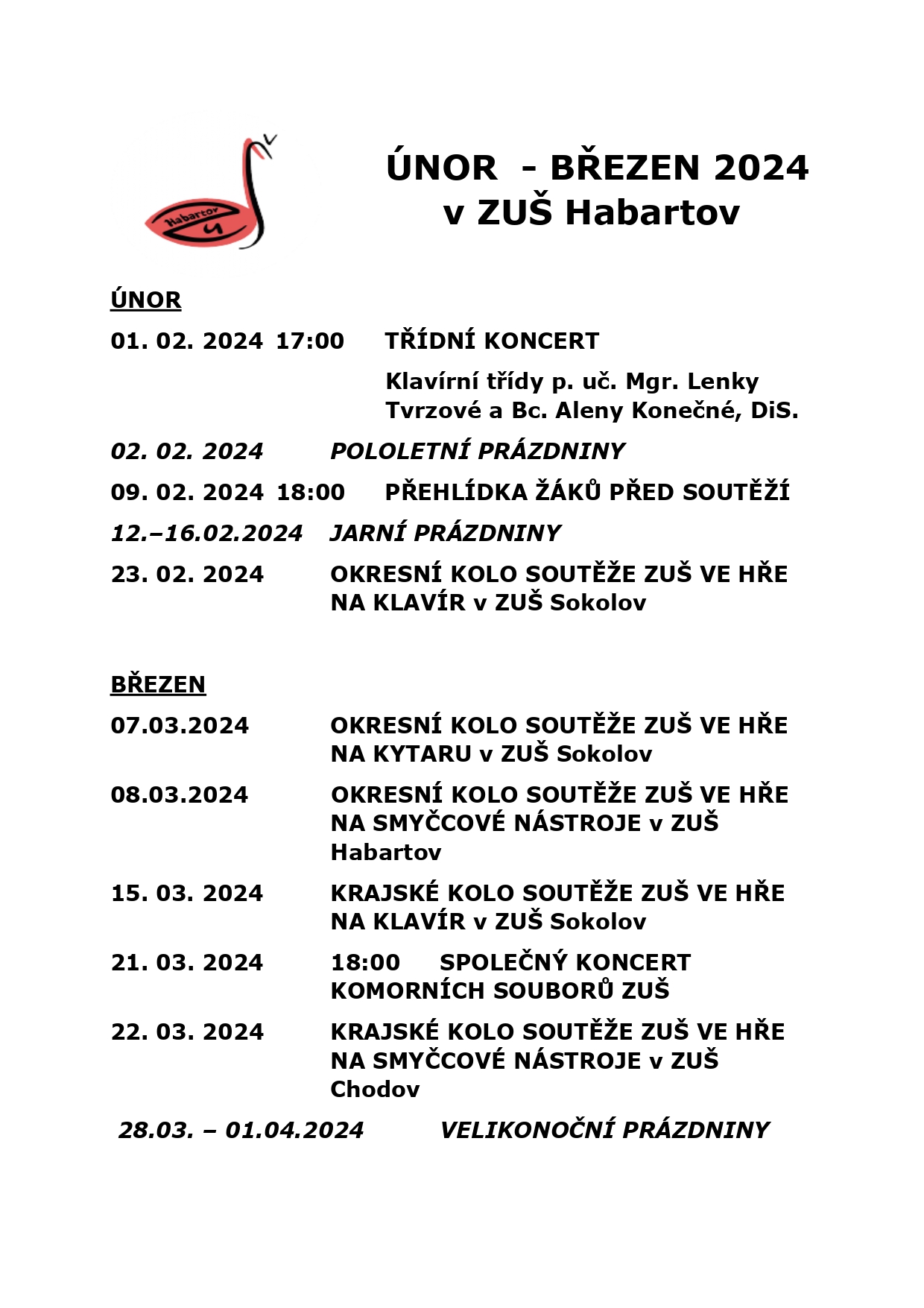 Habartov

ÚNOR - BŘEZEN 2024
v ZUŠ Habartov

ÚNOR

01. 02. 2024 17:00 TŘÍDNÍ KONCERT

Klavírní třídy p. uč. Mgr. Lenky Tvrzové a Bc. Aleny Konečné, DiS.

02. 02. 2024 POLOLETNÍ PRÁZDNINY

09. 02. 2024 18:00 PŘEHLÍDKA ŽÁKŮ PŘED SOUTĚŽÍ

12.–16.02.2024 JARNÍ PRÁZDNINY

23. 02. 2024 OKRESNÍ KOLO SOUTĚŽE ZUŠ VE HŘE NA KLAVÍR v ZUŠ Sokolov

BŘEZEN

07.03.2024 OKRESNÍ KOLO SOUTĚŽE ZUŠ VE HŘE NA KYTARU v ZUŠ Sokolov

08.03.2024 OKRESNÍ KOLO SOUTĚŽE ZUŠ VE HŘE NA SMYČCOVÉ NÁSTROJE v ZUŠ Habartov

15. 03. 2024 KRAJSKÉ KOLO SOUTĚŽE ZUŠ VE HŘE NA KLAVÍR v ZUŠ Sokolov

21. 03. 2024 18:00 SPOLEČNÝ KONCERT KOMORNÍCH SOUBORŮ ZUŠ

22. 03. 2024 KRAJSKÉ KOLO SOUTĚŽE ZUŠ VE HŘE NA SMYČCOVÉ NÁSTROJE v ZUŠ Chodov

28.03. – 01.04.2024 VELIKONOČNÍ PRÁZDNINY